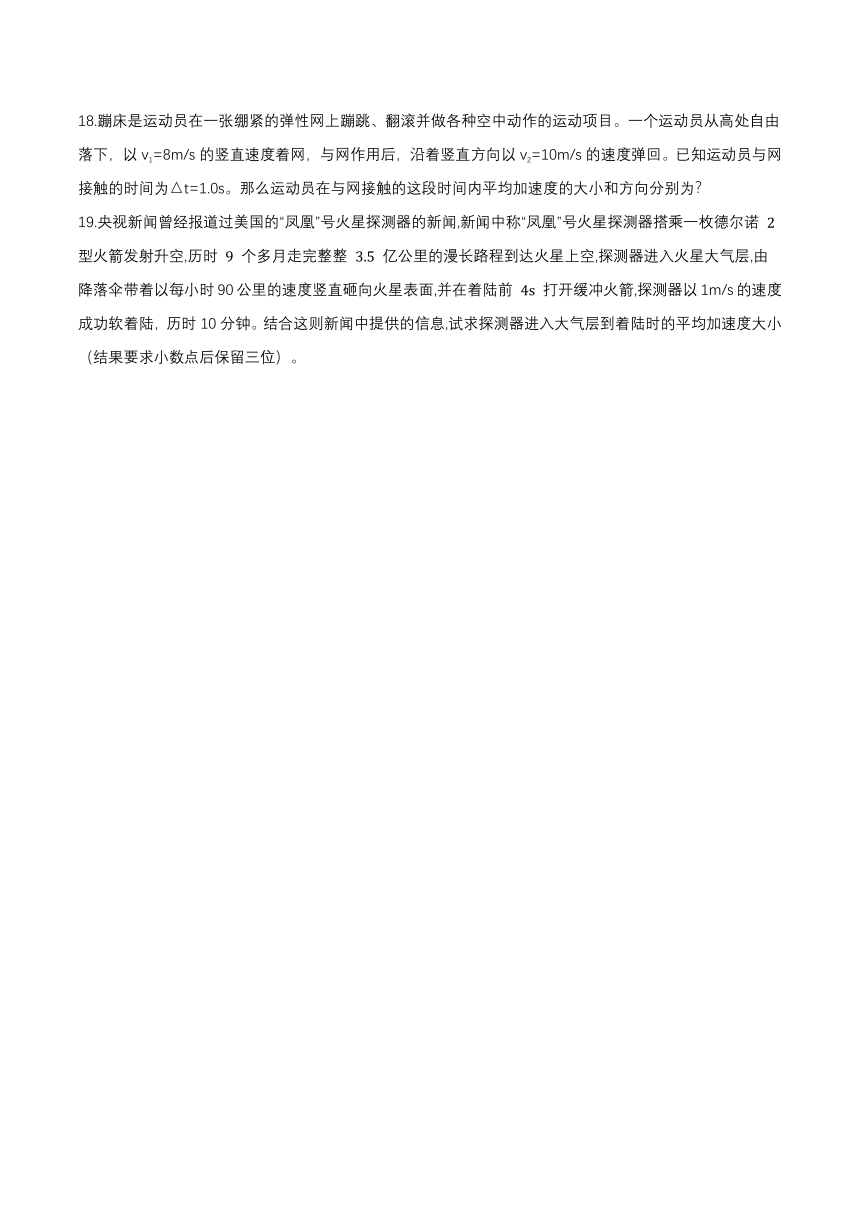 18.蹦床是运动员在一张绷紧的弹性网上蹦跳、翻滚并做各种空中动作的运动项目。一个运动员从高处自由落下，以 $v_1$=8m/s 的竖直速度着网，与网作用后，沿着竖直方向以 $v_2$=10m/s 的速度弹回。已知运动员与网接触的时间为△t=1.0s。那么运动员在与网接触的这段时间内平均加速度的大小和方向分别为?

19.央视新闻曾经报道过美国的“凤凰”号火星探测器的新闻,新闻中称“凤凰”号火星探测器搭乘一枚德尔诺 2 型火箭发射升空,历时 9 个多月走完整整 3.5 亿公里的漫长路程到达火星上空,探测器进入火星大气层,由降落伞带着以每小时 90 公里的速度竖直砸向火星表面,并在着陆前 4s 打开缓冲火箭,探测器以 1m/s 的速度成功软着陆，历时 10 分钟。结合这则新闻中提供的信息,试求探测器进入大气层到着陆时的平均加速度大小（结果要求小数点后保留三位）。